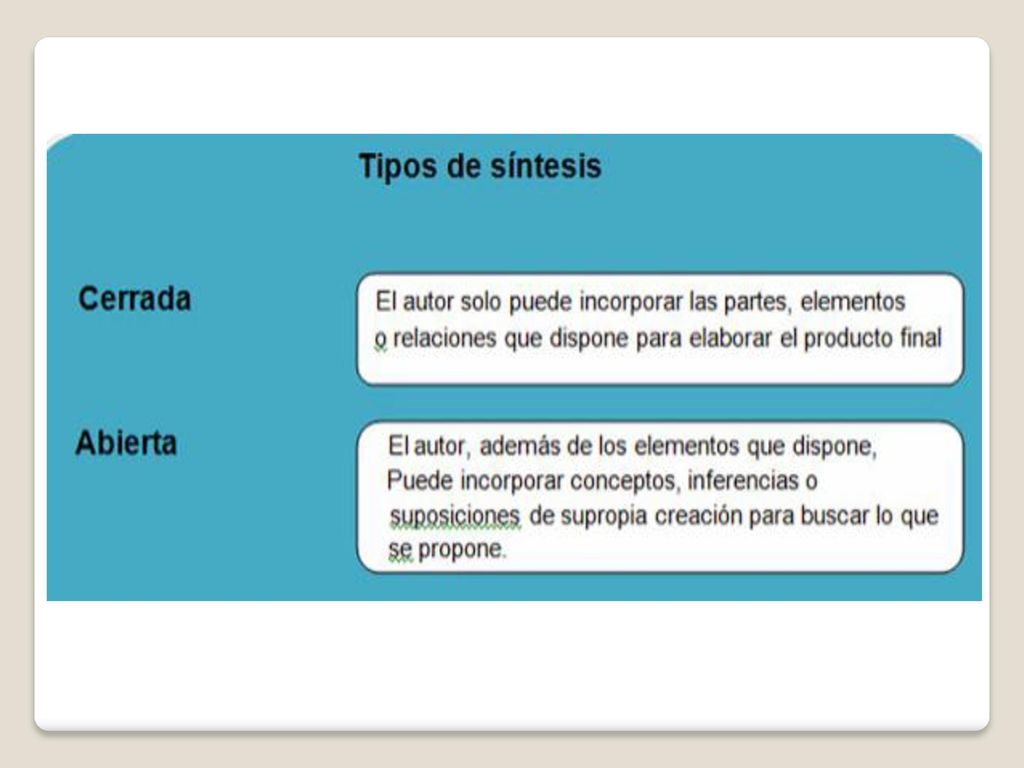 Tipos de síntesis

Cerrada

El autor solo puede incorporar las partes, elementos o relaciones que dispone para elaborar el producto final

Abierta

El autor, además de los elementos que dispone, Puede incorporar conceptos, inferencias o suposiciones de supropia creación para buscar lo que se propone.